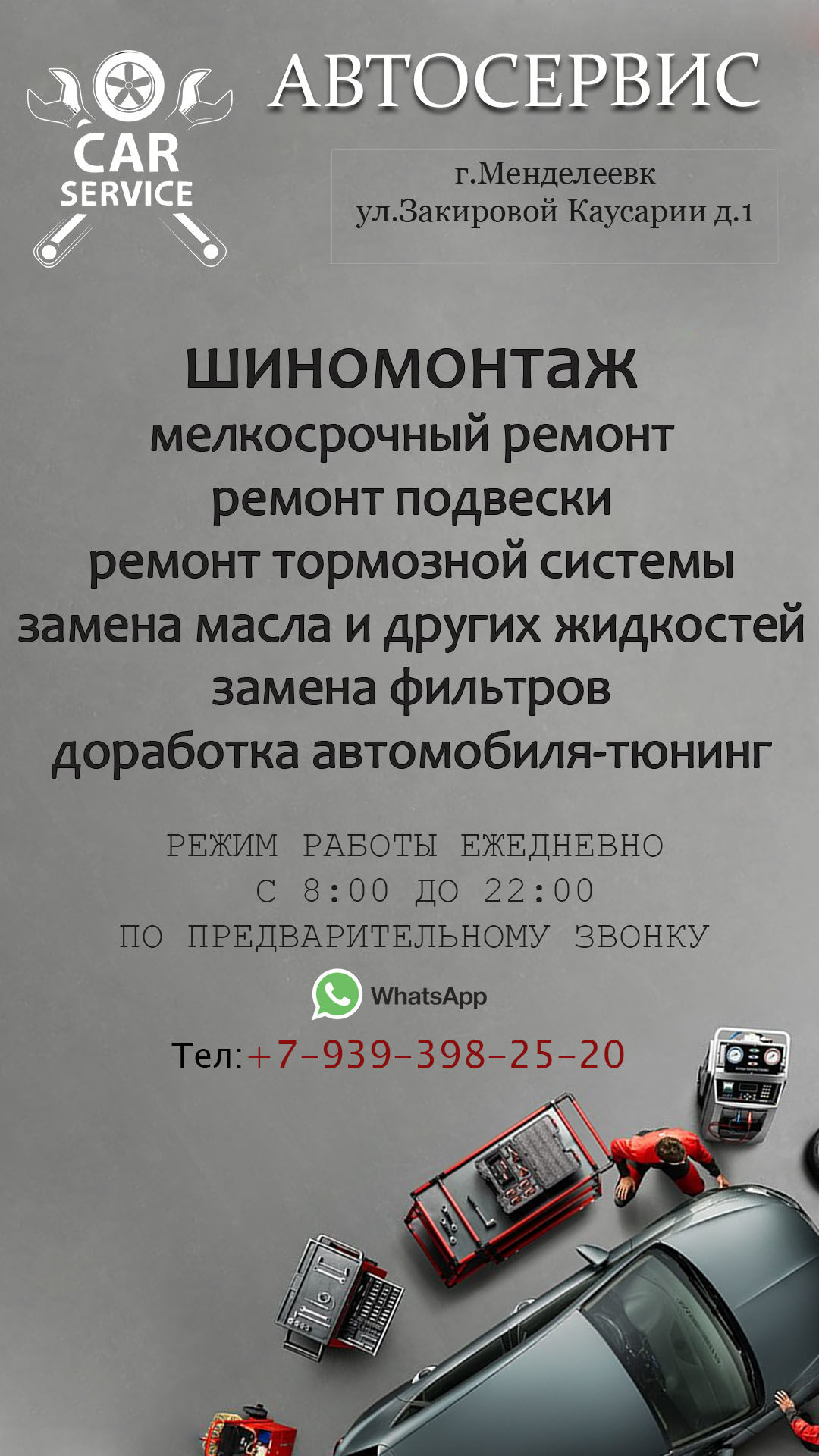 CAR SERVICE

АВТОСЕРВИС

г.Менделеевк
ул.Закировой Каусарии д.1

шиномонтаж
мелкосрочный ремонт
ремонт подвески
ремонт тормозной системы
замена масла и других жидкостей
замена фильтров
доработка автомобиля-тюнинг

РЕЖИМ РАБОТЫ ЕЖЕДНЕВНО
С 8:00 ДО 22:00
ПО ПРЕДВАРИТЕЛЬНОМУ ЗВОНКУ

WhatsApp

Тел:+7-939-398-25-20